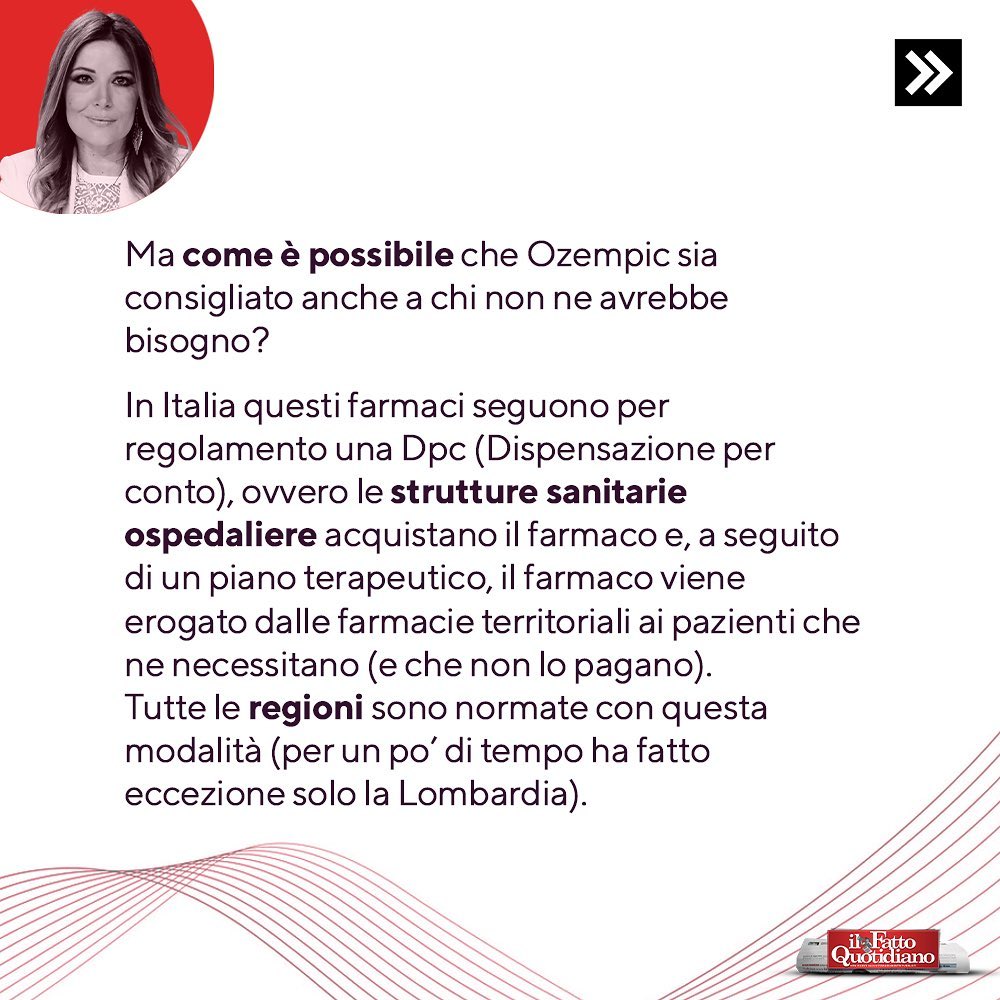 Ma come è possibile che Ozempic sia consigliato anche a chi non ne avrebbe bisogno?

In Italia questi farmaci seguono per regolamento una Dpc (Dispensazione per conto), ovvero le strutture sanitarie ospedaliere acquistano il farmaco e, a seguito di un piano terapeutico, il farmaco viene erogato dalle farmacie territoriali ai pazienti che ne necessitano (e che non lo pagano).
Tutte le regioni sono normate con questa modalità (per un po' di tempo ha fatto eccezione solo la Lombardia).

il Fatto Quotidiano